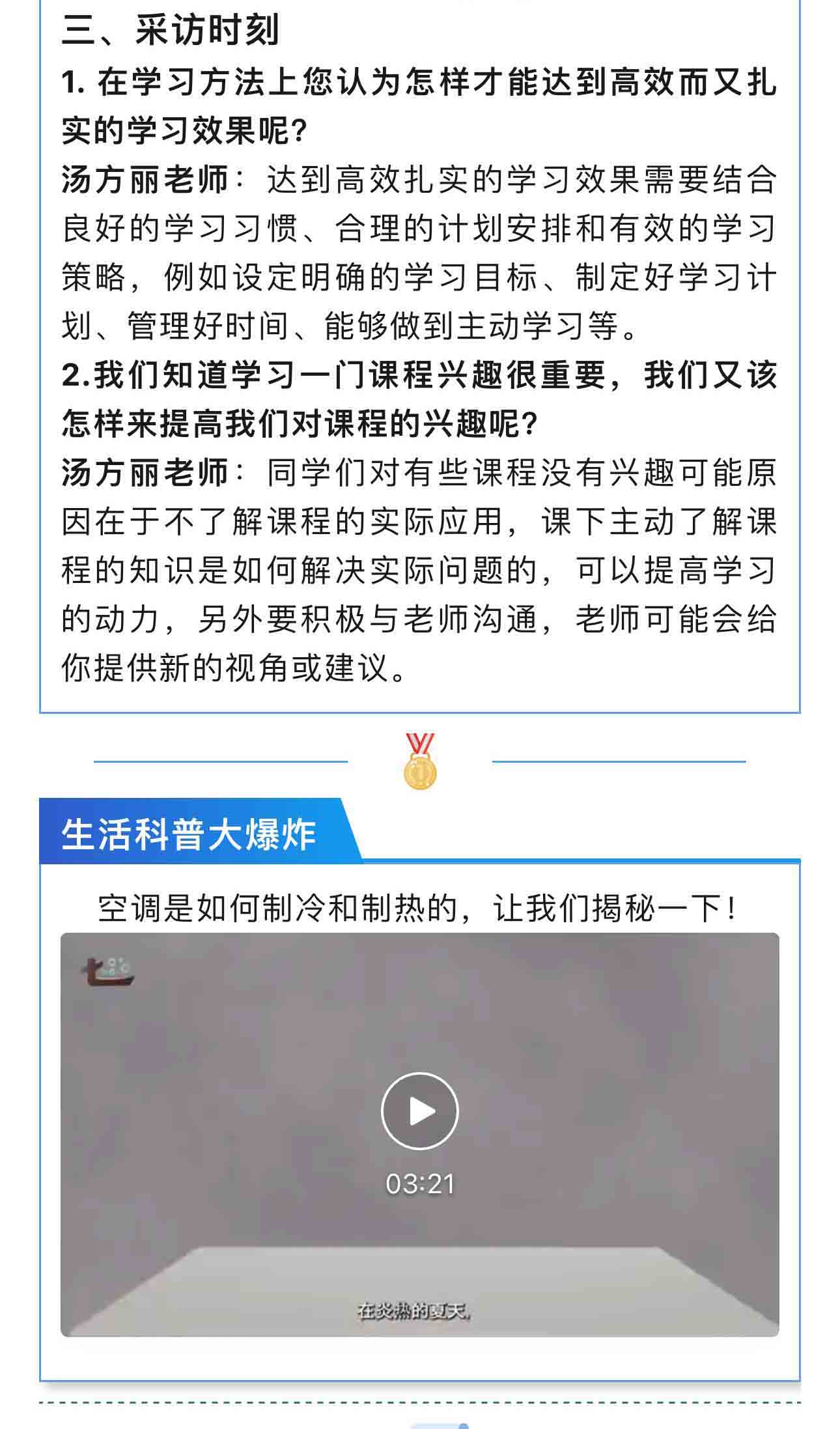 三、采访时刻

1. 在学习方法上您认为怎样才能达到高效而又扎实的学习效果呢?

汤方丽老师：达到高效扎实的学习效果需要结合良好的学习习惯、合理的计划安排和有效的学习策略，例如设定明确的学习目标、制定好学习计划、管理好时间、能够做到主动学习等。

2.我们知道学习一门课程兴趣很重要，我们又该怎样来提高我们对课程的兴趣呢?

汤方丽老师：同学们对有些课程没有兴趣可能原因在于不了解课程的实际应用，课下主动了解课程的知识是如何解决实际问题的，可以提高学习的动力，另外要积极与老师沟通，老师可能会给你提供新的视角或建议。

生活科普大爆炸

空调是如何制冷和制热的，让我们揭秘一下!

03:21

在炎热的夏天,